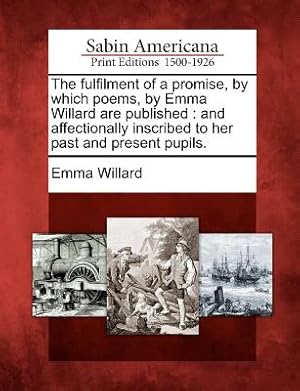 Sabin Americana
Print Editions 1500-1926

The fulfilment of a promise, by which poems, by Emma Willard are published : and affectionally inscribed to her past and present pupils.

Emma Willard